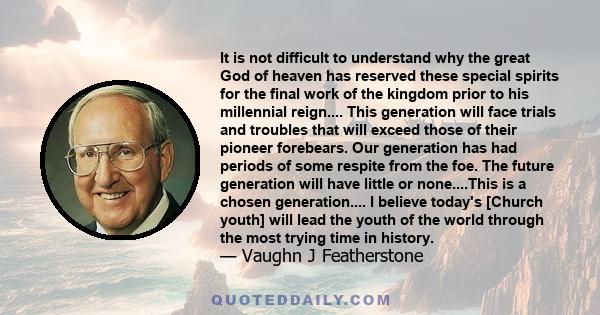 It is not difficult to understand why the great God of heaven has reserved these special spirits for the final work of the kingdom prior to his millennial reign.... This generation will face trials and troubles that will exceed those of their pioneer forebears. Our generation has had periods of some respite from the foe. The future generation will have little or none....This is a chosen generation.... I believe today's [Church youth] will lead the youth of the world through the most trying time in history.
— Vaughn J Featherstone

QUOTEDDAILY.COM